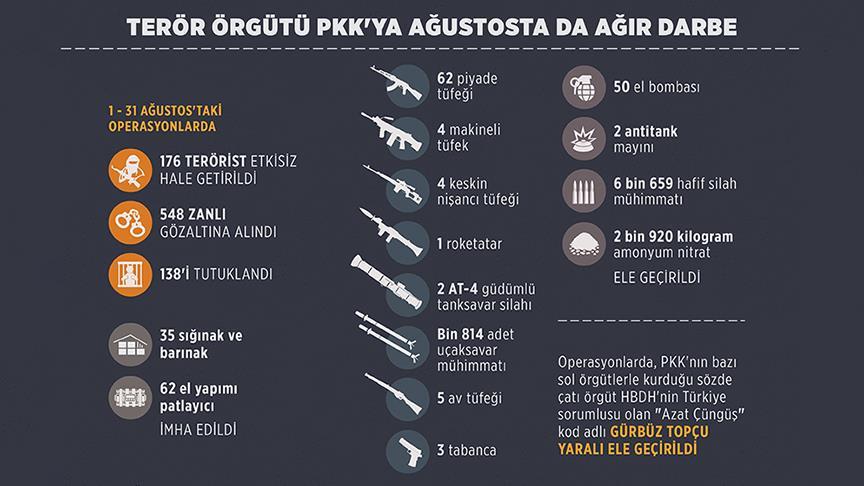 TERÖR ÖRGÜTÜ PKK'YA AĞUSTOSTA DA AĞIR DARBE

1 - 31 AĞUSTOS'TAKİ OPERASYONLARDA

176 TERÖRİST ETKİSİZ HALE GETİRİLDİ

548 ZANLI GÖZALTINA ALINDI

138'İ TUTUKLANDI

35 sığınak ve barınak

62 el yapımı patlayıcı

İMHA EDİLDİ

62 piyade tüfeği

4 makineli tüfek

4 keskin nişancı tüfeği

1 roketatar

2 AT-4 güdümlü tanksavar silahı

Bin 814 adet uçaksavar mühimmatı

5 av tüfeği

3 tabanca

50 el bombası

2 antitank mayını

6 bin 659 hafif silah mühimmatı

2 bin 920 kilogram amonyum nitrat

ELE GEÇİRİLDİ

Operasyonlarda, PKK'nın bazı sol örgütlerle kurduğu sözde çatı örgüt HBDH'nin Türkiye sorumlusu olan "Azat Çüngüş" kod adlı GÜRBÜZ TOPÇU YARALI ELE GEÇİRİLDİ